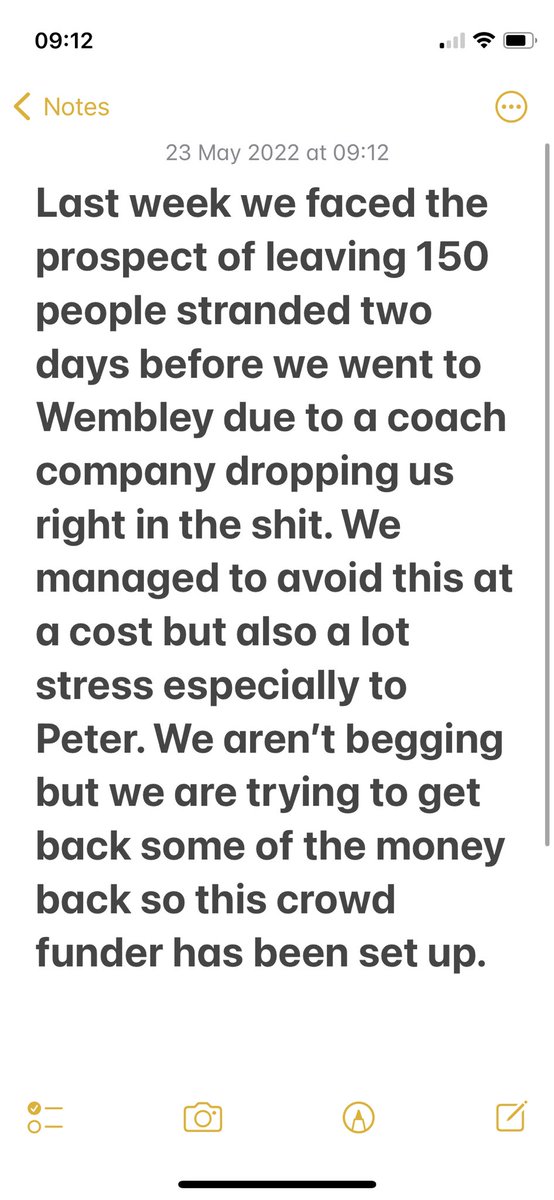 09:12

Notes

23 May 2022 at 09:12

Last week we faced the prospect of leaving 150 people stranded two days before we went to Wembley due to a coach company dropping us right in the shit. We managed to avoid this at a cost but also a lot stress especially to Peter. We aren't begging but we are trying to get back some of the money back so this crowd funder has been set up.